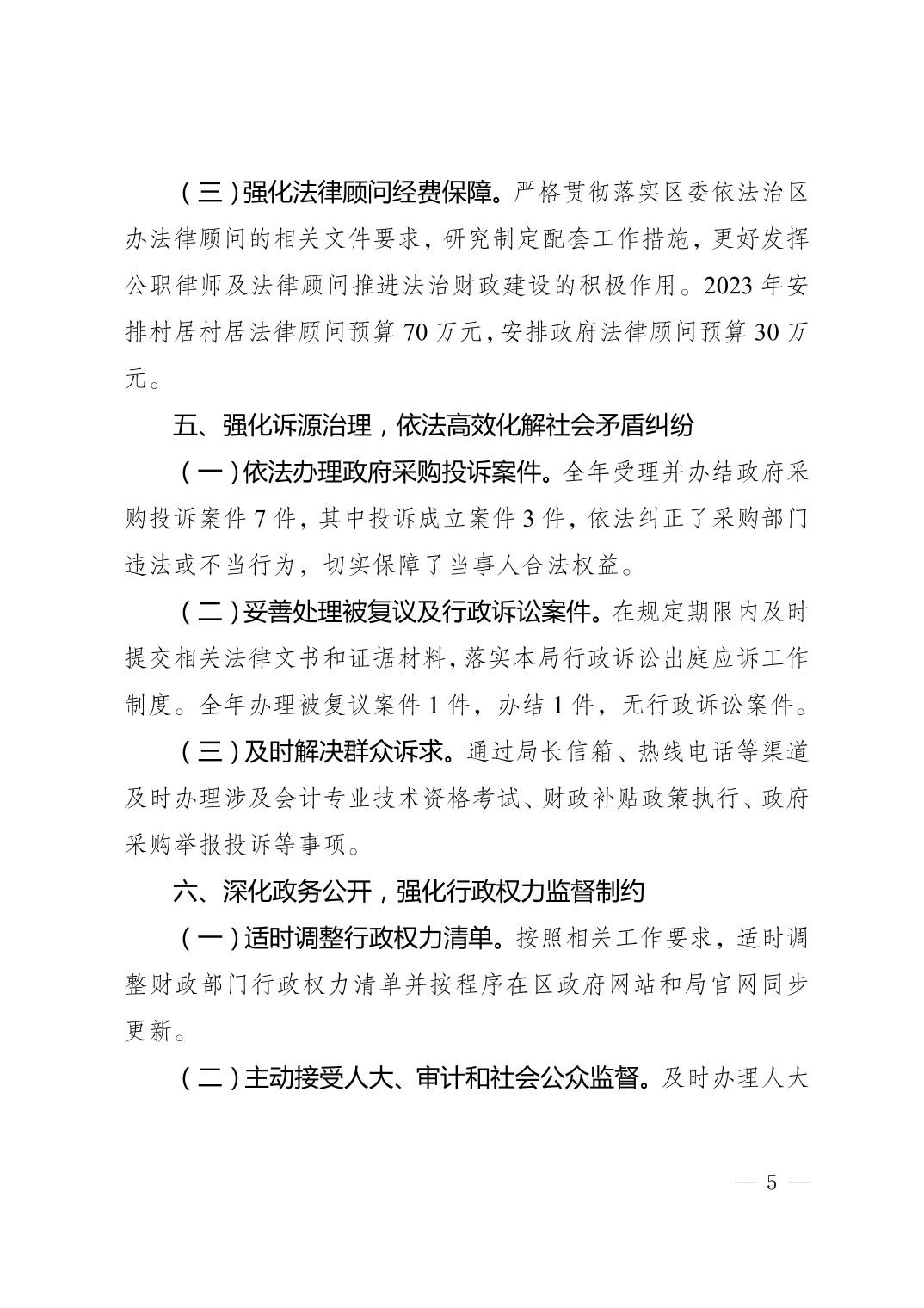 （三）强化法律顾问经费保障。严格贯彻落实区委依法治区办法律顾问的相关文件要求，研究制定配套工作措施，更好发挥公职律师及法律顾问推进法治财政建设的积极作用。2023 年安排村居村居法律顾问预算 70 万元，安排政府法律顾问预算 30 万元。

五、强化诉源治理，依法高效化解社会矛盾纠纷

（一）依法办理政府采购投诉案件。全年受理并办结政府采购投诉案件 7 件，其中投诉成立案件 3 件，依法纠正了采购部门违法或不当行为，切实保障了当事人合法权益。

（二）妥善处理被复议及行政诉讼案件。在规定期限内及时提交相关法律文书和证据材料，落实本局行政诉讼出庭应诉工作制度。全年办理被复议案件 1 件，办结 1 件，无行政诉讼案件。

（三）及时解决群众诉求。通过局长信箱、热线电话等渠道及时办理涉及会计专业技术资格考试、财政补贴政策执行、政府采购举报投诉等事项。

六、深化政务公开，强化行政权力监督制约

（一）适时调整行政权力清单。按照相关工作要求，适时调整财政部门行政权力清单并按程序在区政府网站和局官网同步更新。

（二）主动接受人大、审计和社会公众监督。及时办理人大

— 5 —